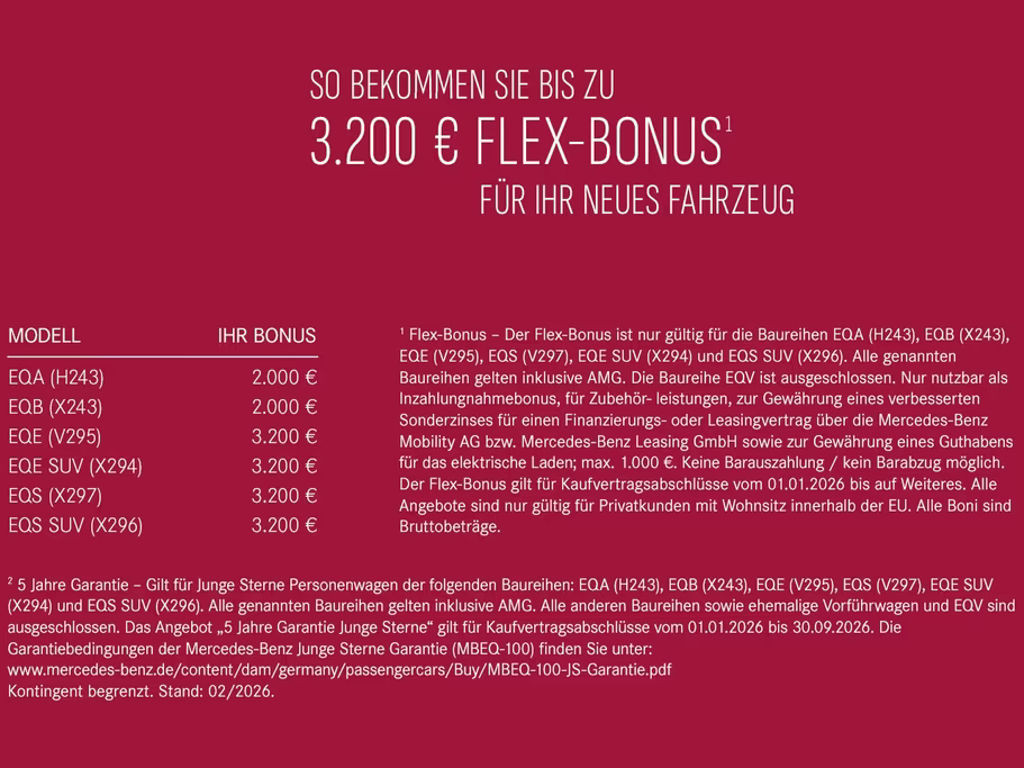 SO BEKOMMEN SIE BIS ZU
3.200 € FLEX-BONUS$^1$
FÜR IHR NEUES FAHRZEUG

| MODELL | IHR BONUS |
|---|---|
| EQA (H243) | 2.000 € |
| EQB (X243) | 2.000 € |
| EQE (V295) | 3.200 € |
| EQE SUV (X294) | 3.200 € |
| EQS (X297) | 3.200 € |
| EQS SUV (X296) | 3.200 € |

$^1$ Flex-Bonus – Der Flex-Bonus ist nur gültig für die Baureihen EQA (H243), EQB (X243), EQE (V295), EQS (V297), EQE SUV (X294) und EQS SUV (X296). Alle genannten Baureihen gelten inklusive AMG. Die Baureihe EQV ist ausgeschlossen. Nur nutzbar als Inzahlungnahmebonus, für Zubehör- leistungen, zur Gewährung eines verbesserten Sonderzinses für einen Finanzierungs- oder Leasingvertrag über die Mercedes-Benz Mobility AG bzw. Mercedes-Benz Leasing GmbH sowie zur Gewährung eines Guthabens für das elektrische Laden; max. 1.000 €. Keine Barauszahlung / kein Barabzug möglich. Der Flex-Bonus gilt für Kaufvertragsabschlüsse vom 01.01.2026 bis auf Weiteres. Alle Angebote sind nur gültig für Privatkunden mit Wohnsitz innerhalb der EU. Alle Boni sind Bruttobeträge.

$^2$ 5 Jahre Garantie – Gilt für Junge Sterne Personenwagen der folgenden Baureihen: EQA (H243), EQB (X243), EQE (V295), EQS (V297), EQE SUV (X294) und EQS SUV (X296). Alle genannten Baureihen gelten inklusive AMG. Alle anderen Baureihen sowie ehemalige Vorführwagen und EQV sind ausgeschlossen. Das Angebot „5 Jahre Garantie Junge Sterne“ gilt für Kaufvertragsabschlüsse vom 01.01.2026 bis 30.09.2026. Die Garantiebedingungen der Mercedes-Benz Junge Sterne Garantie (MBEQ-100) finden Sie unter:
www.mercedes-benz.de/content/dam/germany/passengercars/Buy/MBEQ-100-JS-Garantie.pdf
Kontingent begrenzt. Stand: 02/2026.